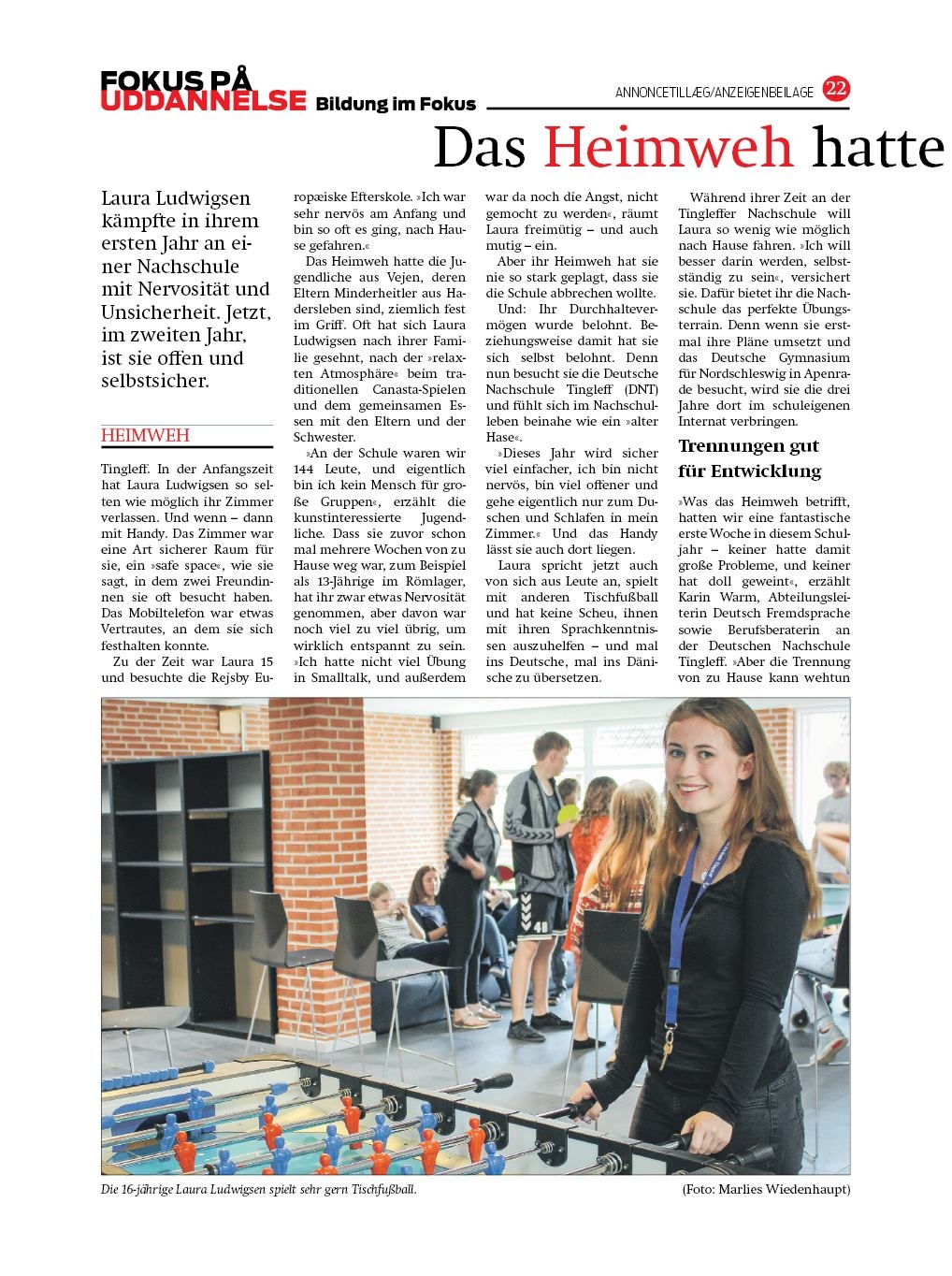 FOKUS PÅ UDDANNELSE Bildung im Fokus

ANNONCETILLÆG/ANZEIGENBEILAGE 22

Das Heimweh hatte

Laura Ludwigsen kämpfte in ihrem ersten Jahr an einer Nachschule mit Nervosität und Unsicherheit. Jetzt, im zweiten Jahr, ist sie offen und selbstsicher.

HEIMWEH

Tingleff. In der Anfangszeit hat Laura Ludwigsen so selten wie möglich ihr Zimmer verlassen. Und wenn – dann mit Handy. Das Zimmer war eine Art sicherer Raum für sie, ein »safe space«, wie sie sagt, in dem zwei Freundinnen sie oft besucht haben. Das Mobiltelefon war etwas Vertrautes, an dem sie sich festhalten konnte.

Zu der Zeit war Laura 15 und besuchte die Rejsby Europæiske Efterskole. »Ich war sehr nervös am Anfang und bin so oft es ging, nach Hause gefahren.«

Das Heimweh hatte die Jugendliche aus Vejen, deren Eltern Minderheitler aus Hadersleben sind, ziemlich fest im Griff. Oft hat sich Laura Ludwigsen nach ihrer Familie gesehnt, nach der »relaxten Atmosphäre« beim traditionellen Canasta-Spielen und dem gemeinsamen Essen mit den Eltern und der Schwester.

»An der Schule waren wir 144 Leute, und eigentlich bin ich kein Mensch für große Gruppen«, erzählt die kunstinteressierte Jugendliche. Dass sie zuvor schon mal mehrere Wochen von zu Hause weg war, zum Beispiel als 13-Jährige im Römlager, hat ihr zwar etwas Nervosität genommen, aber davon war noch viel zu viel übrig, um wirklich entspannt zu sein. »Ich hatte nicht viel Übung in Smalltalk, und außerdem war da noch die Angst, nicht gemocht zu werden«, räumt Laura freimütig – und auch mutig – ein.

Aber ihr Heimweh hat sie nie so stark geplagt, dass sie die Schule abbrechen wollte.

Und: Ihr Durchhaltevermögen wurde belohnt. Beziehungsweise damit hat sie sich selbst belohnt. Denn nun besucht sie die Deutsche Nachschule Tingleff (DNT) und fühlt sich im Nachschulleben beinahe wie ein »alter Hase«.

»Dieses Jahr wird sicher viel einfacher, ich bin nicht nervös, bin viel offener und gehe eigentlich nur zum Duschen und Schlafen in mein Zimmer.« Und das Handy lässt sie auch dort liegen.

Laura spricht jetzt auch von sich aus Leute an, spielt mit anderen Tischfußball und hat keine Scheu, ihnen mit ihren Sprachkenntnissen auszuhelfen – und mal ins Deutsche, mal ins Dänische zu übersetzen.

Während ihrer Zeit an der Tingleffer Nachschule will Laura so wenig wie möglich nach Hause fahren. »Ich will besser darin werden, selbstständig zu sein«, versichert sie. Dafür bietet ihr die Nachschule das perfekte Übungsterrain. Denn wenn sie erstmal ihre Pläne umsetzt und das Deutsche Gymnasium für Nordschleswig in Apenrade besucht, wird sie die drei Jahre dort im schuleigenen Internat verbringen.

Trennungen gut für Entwicklung

»Was das Heimweh betrifft, hatten wir eine fantastische erste Woche in diesem Schuljahr – keiner hatte damit große Probleme, und keiner hat doll geweint«, erzählt Karin Warm, Abteilungsleiterin Deutsch Fremdsprache sowie Berufsberaterin an der Deutschen Nachschule Tingleff. »Aber die Trennung von zu Hause kann wehtun

Die 16-jährige Laura Ludwigsen spielt sehr gern Tischfußball.

(Foto: Marlies Wiedenhaupt)